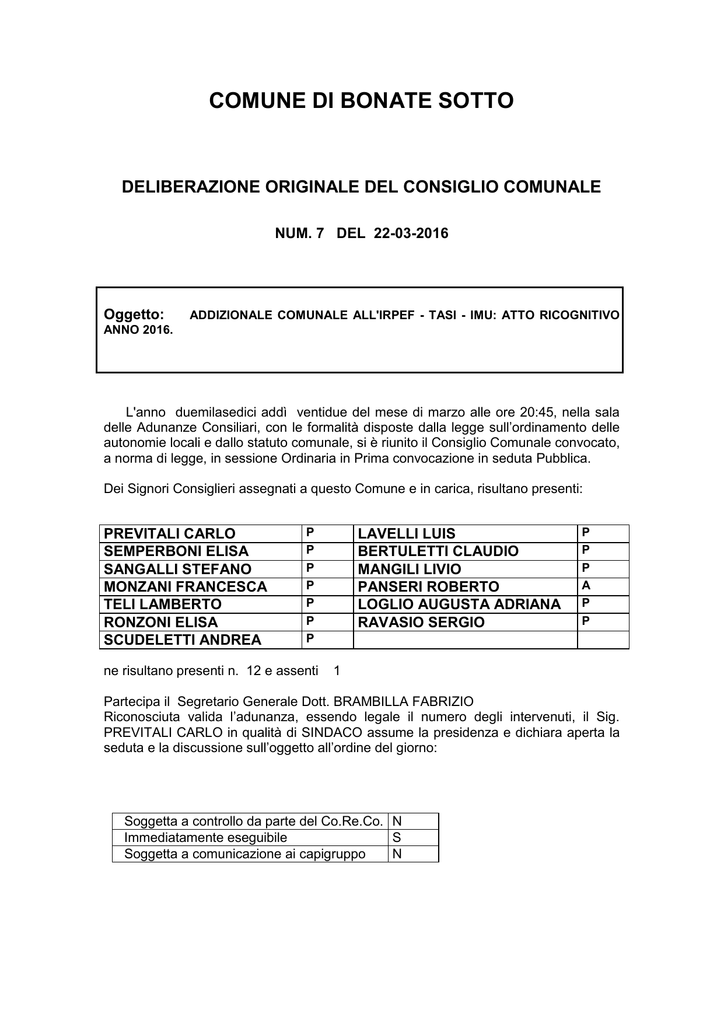 COMUNE DI BONATE SOTTO

DELIBERAZIONE ORIGINALE DEL CONSIGLIO COMUNALE

NUM. 7 DEL 22-03-2016

Oggetto: ADDIZIONALE COMUNALE ALL'IRPEF - TASI - IMU: ATTO RICOGNITIVO ANNO 2016.

L'anno duemilasedici addì ventidue del mese di marzo alle ore 20:45, nella sala delle Adunanze Consiliari, con le formalità disposte dalla legge sull'ordinamento delle autonomie locali e dallo statuto comunale, si è riunito il Consiglio Comunale convocato, a norma di legge, in sessione Ordinaria in Prima convocazione in seduta Pubblica.

Dei Signori Consiglieri assegnati a questo Comune e in carica, risultano presenti:

| PREVITALI CARLO | P | LAVELLI LUIS | P |
|---|---|---|---|
| SEMPERBONI ELISA | P | BERTULETTI CLAUDIO | P |
| SANGALLI STEFANO | P | MANGILI LIVIO | P |
| MONZANI FRANCESCA | P | PANSERI ROBERTO | A |
| TELI LAMBERTO | P | LOGLIO AUGUSTA ADRIANA | P |
| RONZONI ELISA | P | RAVASIO SERGIO | P |
| SCUDELETTI ANDREA | P | | |

ne risultano presenti n. 12 e assenti 1

Partecipa il Segretario Generale Dott. BRAMBILLA FABRIZIO
Riconosciuta valida l'adunanza, essendo legale il numero degli intervenuti, il Sig. PREVITALI CARLO in qualità di SINDACO assume la presidenza e dichiara aperta la seduta e la discussione sull'oggetto all'ordine del giorno:

| Soggetta a controllo da parte del Co.Re.Co. | N |
|---|---|
| Immediatamente eseguibile | S |
| Soggetta a comunicazione ai capigruppo | N |